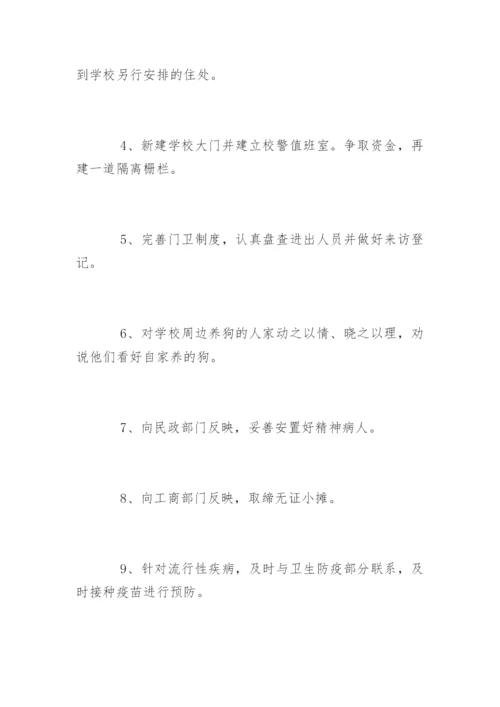 到学校另行安排的住处。

4、新建学校大门并建立校警值班室。争取资金，再建一道隔离栅栏。

5、完善门卫制度，认真盘查进出人员并做好来访登记。

6、对学校周边养狗的人家动之以情、晓之以理，劝说他们看好自家养的狗。

7、向民政部门反映，妥善安置好精神病人。

8、向工商部门反映，取缔无证小摊。

9、针对流行性疾病，及时与卫生防疫部分联系，及时接种疫苗进行预防。